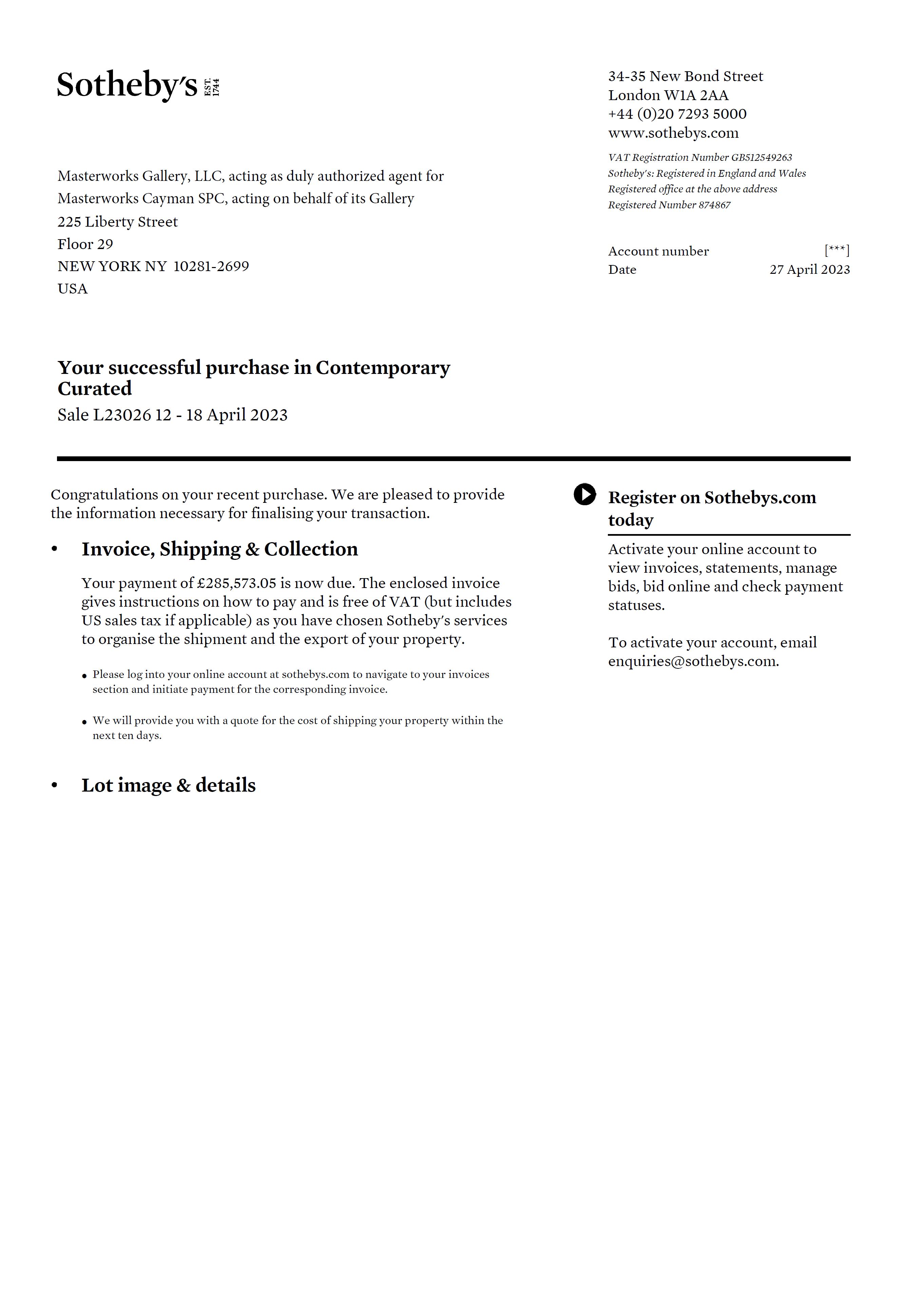 Sotheby's EST. 1744

34-35 New Bond Street
London W1A 2AA
+44 (0)20 7293 5000
www.sothebys.com

VAT Registration Number GB512549263
Sotheby's: Registered in England and Wales
Registered office at the above address
Registered Number 874867

Masterworks Gallery, LLC, acting as duly authorized agent for
Masterworks Cayman SPC, acting on behalf of its Gallery
225 Liberty Street
Floor 29
NEW YORK NY 10281-2699
USA

Account number [***]
Date 27 April 2023

Your successful purchase in Contemporary Curated
Sale L23026 12 - 18 April 2023

Congratulations on your recent purchase. We are pleased to provide the information necessary for finalising your transaction.

• Invoice, Shipping & Collection

Your payment of £285,573.05 is now due. The enclosed invoice gives instructions on how to pay and is free of VAT (but includes US sales tax if applicable) as you have chosen Sotheby's services to organise the shipment and the export of your property.

• Please log into your online account at sothebys.com to navigate to your invoices section and initiate payment for the corresponding invoice.

• We will provide you with a quote for the cost of shipping your property within the next ten days.

• Lot image & details

Register on Sothebys.com today

Activate your online account to view invoices, statements, manage bids, bid online and check payment statuses.

To activate your account, email enquiries@sothebys.com.